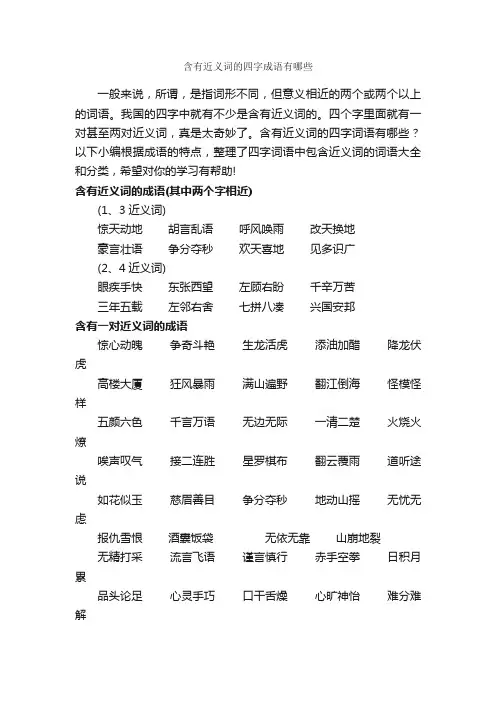 含有近义词的四字成语有哪些

一般来说，所谓，是指词形不同，但意义相近的两个或两个以上的词语。我国的四字中就有不少是含有近义词的。四个字里面就有一对甚至两对近义词，真是太奇妙了。含有近义词的四字词语有哪些？以下小编根据成语的特点，整理了四字词语中包含近义词的词语大全和分类，希望对你的学习有帮助!

含有近义词的成语(其中两个字相近)

(1、3 近义词)

惊天动地　胡言乱语　呼风唤雨　改天换地

豪言壮语　争分夺秒　欢天喜地　见多识广

(2、4 近义词)

眼疾手快　东张西望　左顾右盼　千辛万苦

三年五载　左邻右舍　七拼八凑　兴国安邦

含有一对近义词的成语

惊心动魄　争奇斗艳　生龙活虎　添油加醋　降龙伏虎

高楼大厦　狂风暴雨　满山遍野　翻江倒海　怪模怪样

五颜六色　千言万语　无边无际　一清二楚　火烧火燎

唉声叹气　接二连胜　星罗棋布　翻云覆雨　道听途说

如花似玉　慈眉善目　争分夺秒　地动山摇　无忧无虑

报仇雪恨　酒囊饭袋　无依无靠　山崩地裂

无精打采　流言飞语　谨言慎行　赤手空拳　日积月累

品头论足　心灵手巧　口干舌燥　心旷神怡　难分难解